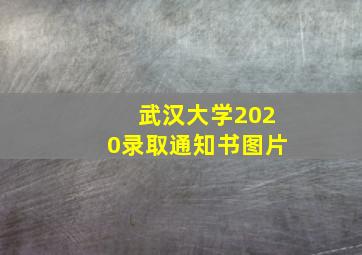 武汉大学2020录取通知书图片